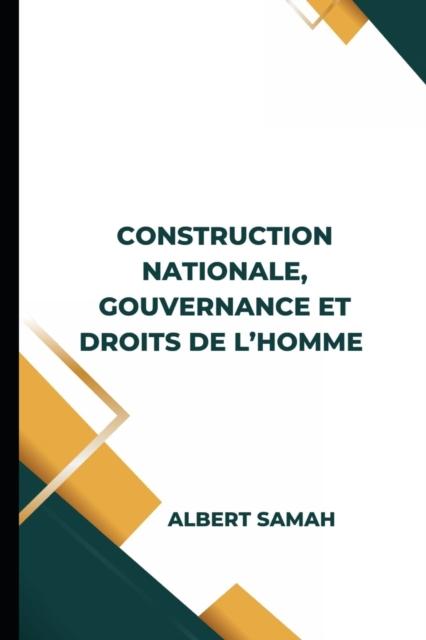 CONSTRUCTION NATIONALE, GOUVERNANCE ET DROITS DE L'HOMME

ALBERT SAMAH